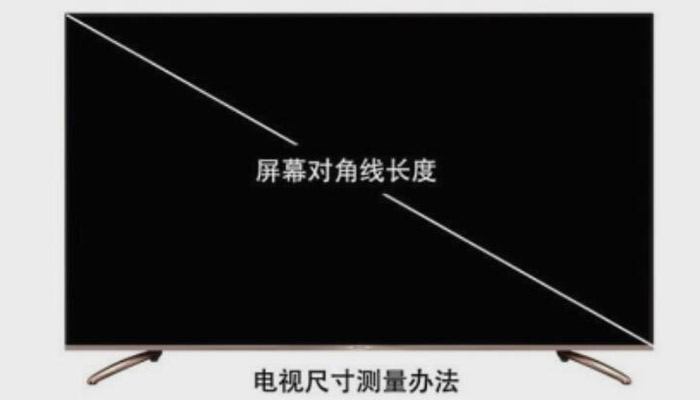 屏幕对角线长度

电视尺寸测量办法